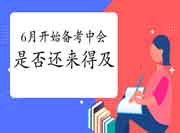 6月开始备考中会
是否还来得及